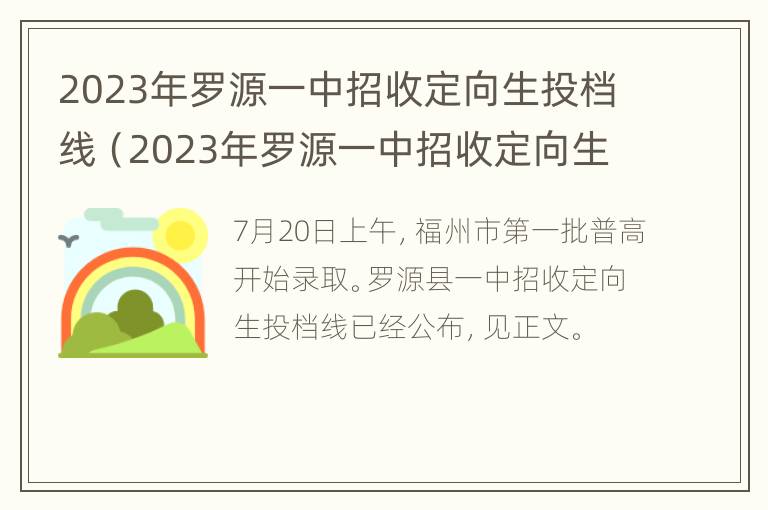 2023年罗源一中招收定向生投档线（2023年罗源一中招收定向生

7月20日上午，福州市第一批普高开始录取。罗源县一中招收定向生投档线已经公布，见正文。